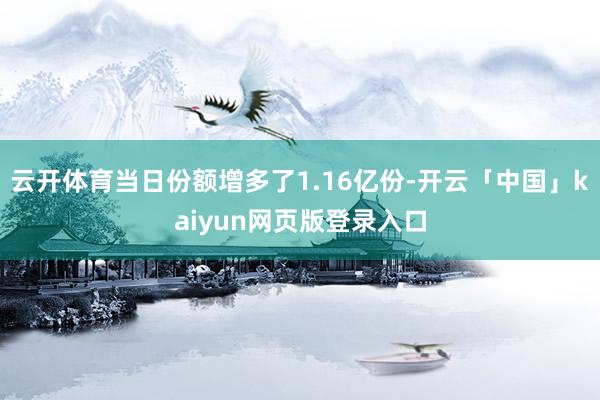 云开体育当日份额增多了1.16亿份-开云「中国」kaiyun网页版登录入口